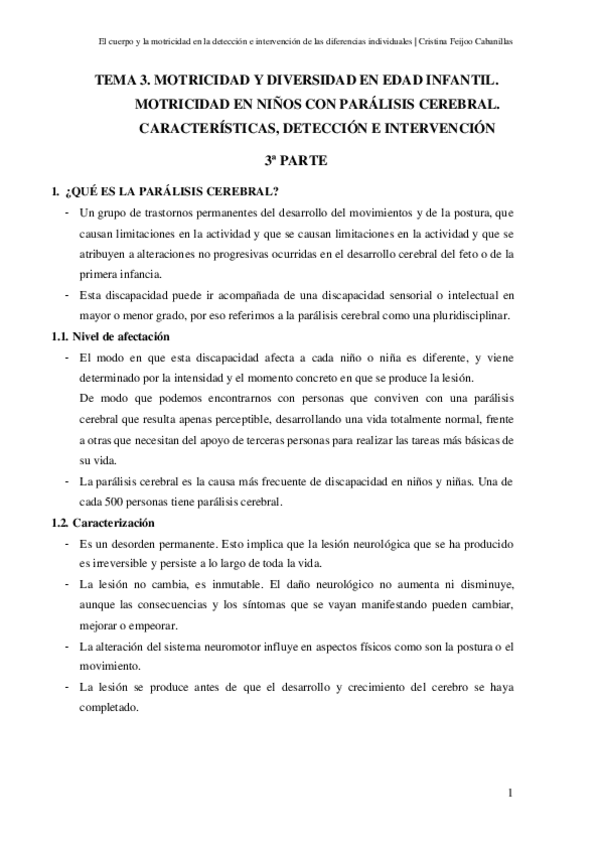 El cuerpo y la motricidad en la detección e intervención de las diferencias individuales | Cristina Feijoo Cabanillas

TEMA 3. MOTRICIDAD Y DIVERSIDAD EN EDAD INFANTIL. MOTRICIDAD EN NIÑOS CON PARÁLISIS CEREBRAL. CARACTERÍSTICAS, DETECCIÓN E INTERVENCIÓN

3ª PARTE

I. ¿QUÉ ES LA PARÁLISIS CEREBRAL?

- Un grupo de trastornos permanentes del desarrollo del movimientos y de la postura, que causan limitaciones en la actividad y que se causan limitaciones en la actividad y que se atribuyen a alteraciones no progresivas ocurridas en el desarrollo cerebral del feto o de la primera infancia.
- Esta discapacidad puede ir acompañada de una discapacidad sensorial o intelectual en mayor o menor grado, por eso referimos a la parálisis cerebral como una pluridisciplinar.

1.1. Nivel de afectación

- El modo en que esta discapacidad afecta a cada niño o niña es diferente, y viene determinado por la intensidad y el momento concreto en que se produce la lesión.
De modo que podemos encontrarnos con personas que conviven con una parálisis cerebral que resulta apenas perceptible, desarrollando una vida totalmente normal, frente a otras que necesitan del apoyo de terceras personas para realizar las tareas más básicas de su vida.
- La parálisis cerebral es la causa más frecuente de discapacidad en niños y niñas. Una de cada 500 personas tiene parálisis cerebral.

1.2. Caracterización

- Es un desorden permanente. Esto implica que la lesión neurológica que se ha producido es irreversible y persiste a lo largo de toda la vida.
- La lesión no cambia, es inmutable. El daño neurológico no aumenta ni disminuye, aunque las consecuencias y los síntomas que se vayan manifestando pueden cambiar, mejorar o empeorar.
- La alteración del sistema neuromotor influye en aspectos físicos como son la postura o el movimiento.
- La lesión se produce antes de que el desarrollo y crecimiento del cerebro se haya completado.

1